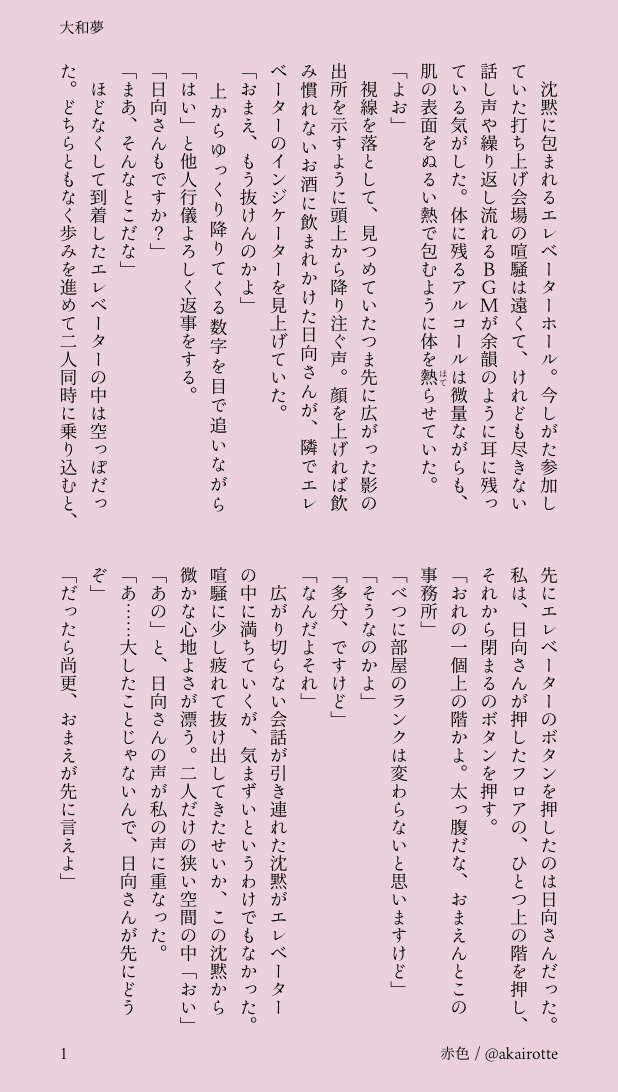 大和夢

沈黙に包まれるエレベーターホール。今しがた参加していた打ち上げ会場の喧騒は遠くて、けれども尽きない話し声や繰り返し流れるBGMが余韻のように耳に残っている気がした。体に残るアルコールは微量ながらも、肌の表面をぬるい熱で包むように体を熱らせていた。

「よお」

視線を落として、見つめていたつま先に広がった影の出所を示すように頭上から降り注ぐ声。顔を上げれば飲み慣れないお酒に飲まれかけた日向さんが、隣でエレベーターのインジケーターを見上げていた。

「おまえ、もう抜けんのかよ」

上からゆっくり降りてくる数字を目で追いながら「はい」と他人行儀よろしく返事をする。

「日向さんもですか？」

「まあ、そんなとこだな」

ほどなくして到着したエレベーターの中は空っぽだった。どちらともなく歩みを進めて二人同時に乗り込むと、先にエレベーターのボタンを押したのは日向さんだった。私は、日向さんが押したフロアの、ひとつ上の階を押し、それから閉まるのボタンを押す。

「おれの一個上の階かよ。太っ腹だな、おまえんとこの事務所」

「べつに部屋のランクは変わらないと思いますけど」

「そうなのかよ」

「多分、ですけど」

「なんだよそれ」

広がり切らない会話が引き連れた沈黙がエレベーターの中に満ちていくが、気まずいというわけでもなかった。喧騒に少し疲れて抜け出してきたせいか、この沈黙から微かな心地よさが漂う。二人だけの狭い空間の中「おい」「あの」と、日向さんの声が私の声に重なった。

「あ……大したことじゃないんで、日向さんが先にどうぞ」

「だったら尚更、おまえが先に言えよ」

1

赤色 / @akairotte